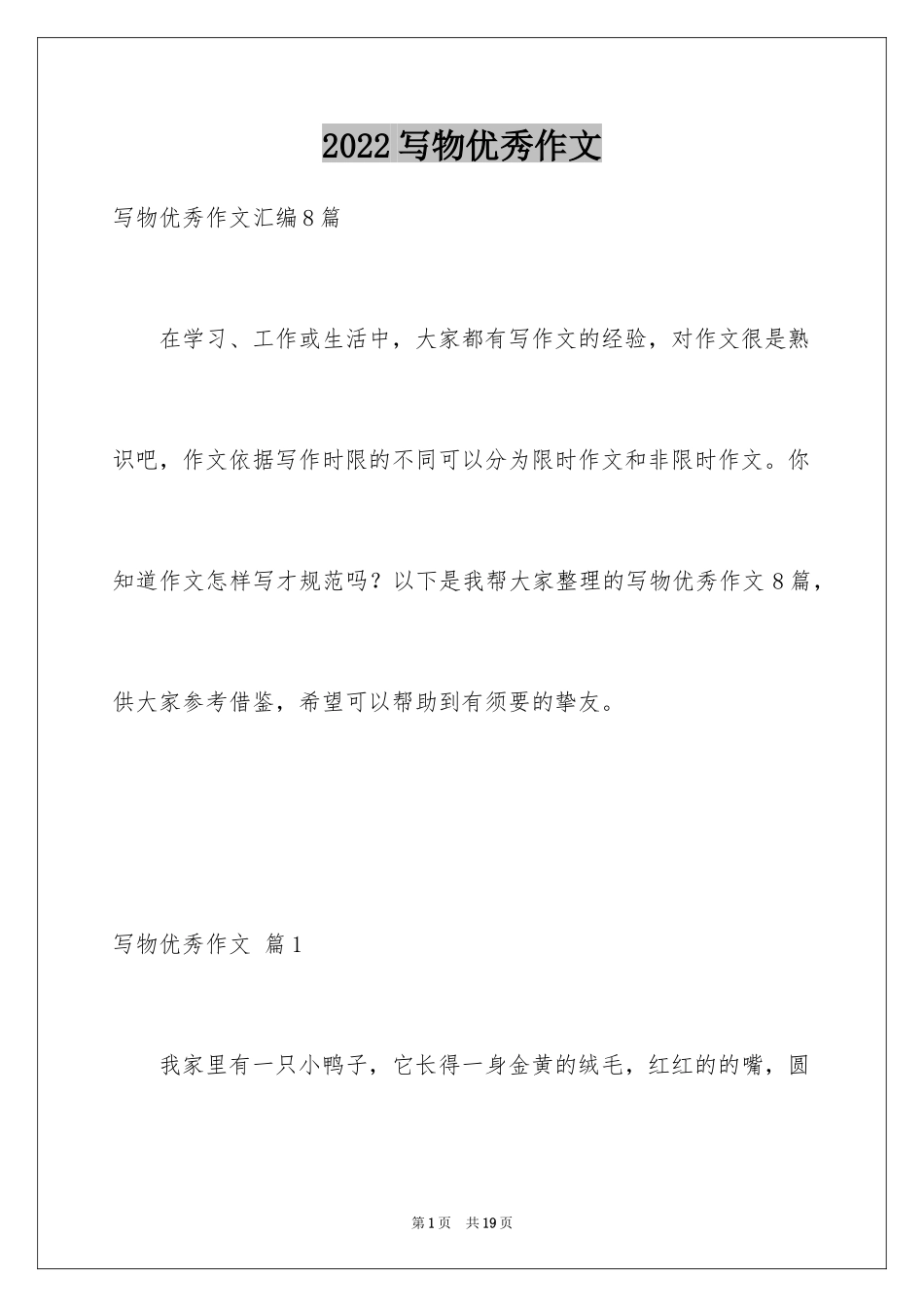 2022写物优秀作文

写物优秀作文汇编8篇

在学习、工作或生活中，大家都有写作文的经验，对作文很是熟识吧，作文依据写作时限的不同可以分为限时作文和非限时作文。你知道作文怎样写才规范吗？以下是我帮大家整理的写物优秀作文8篇，供大家参考借鉴，希望可以帮助到有须要的挚友。

写物优秀作文 篇1

我家里有一只小鸭子，它长得一身金黄的绒毛，红红的的嘴，圆

第1页 共19页